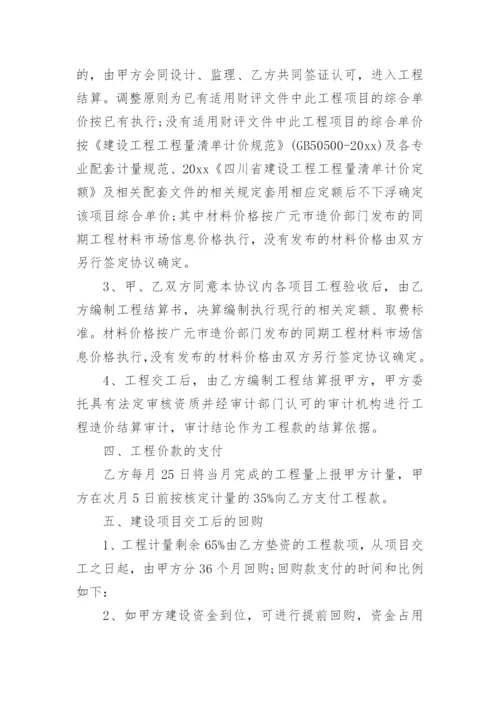 的，由甲方会同设计、监理、乙方共同签证认可，进入工程结算。调整原则为已有适用财评文件中此工程项目的综合单价按已有执行；没有适用财评文件中此工程项目的综合单价按《建设工程工程量清单计价规范》(GB50500-20xx)及各专业配套计量规范、20xx《四川省建设工程工程量清单计价定额》及相关配套文件的相关规定套用相应定额后不下浮确定该项目综合单价；其中材料价格按广元市造价部门发布的同期工程材料市场信息价格执行，没有发布的材料价格由双方另行签定协议确定。

3、甲、乙双方同意本协议内各项目工程验收后，由乙方编制工程结算书，决算编制执行现行的相关定额、取费标准。材料价格按广元市造价部门发布的同期工程材料市场信息价格执行，没有发布的材料价格由双方另行签定协议确定。

4、工程交工后，由乙方编制工程结算报甲方，甲方委托具有法定审核资质并经审计部门认可的审计机构进行工程造价结算审计，审计结论作为工程款的结算依据。

四、工程价款的支付

乙方每月25日将当月完成的工程量上报甲方计量，甲方在次月5日前按核定计量的35%向乙方支付工程款。

五、建设项目交工后的回购

1、工程计量剩余65%由乙方垫资的工程款项，从项目交工之日起，由甲方分36个月回购；回购款支付的时间和比例如下：

2、如甲方建设资金到位，可进行提前回购，资金占用